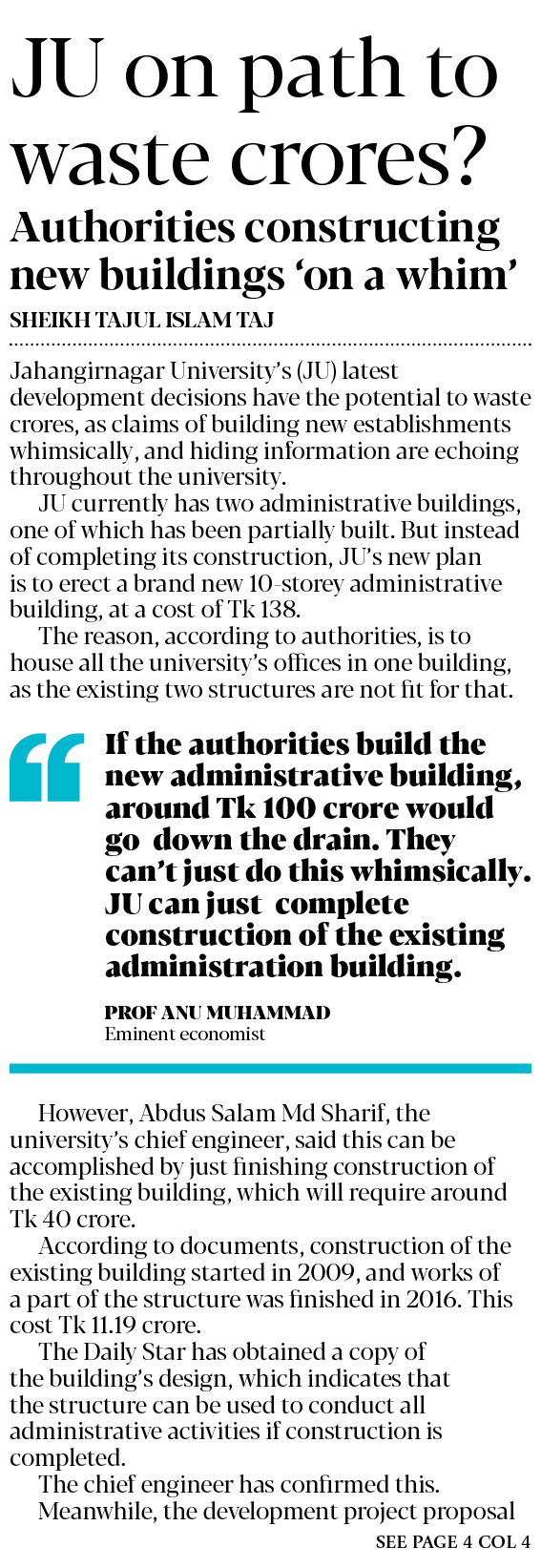 JU on path to waste crores?

Authorities constructing new buildings 'on a whim'

SHEIKH TAJUL ISLAM TAJ

Jahangirnagar University's (JU) latest development decisions have the potential to waste crores, as claims of building new establishments whimsically, and hiding information are echoing throughout the university.

JU currently has two administrative buildings, one of which has been partially built. But instead of completing its construction, JU's new plan is to erect a brand new 10-storey administrative building, at a cost of Tk 138.

The reason, according to authorities, is to house all the university's offices in one building, as the existing two structures are not fit for that.

If the authorities build the new administrative building, around Tk 100 crore would go down the drain. They can't just do this whimsically. JU can just complete construction of the existing administration building.

PROF ANU MUHAMMAD
Eminent economist

However, Abdus Salam Md Sharif, the university's chief engineer, said this can be accomplished by just finishing construction of the existing building, which will require around Tk 40 crore.

According to documents, construction of the existing building started in 2009, and works of a part of the structure was finished in 2016. This cost Tk 11.19 crore.

The Daily Star has obtained a copy of the building's design, which indicates that the structure can be used to conduct all administrative activities if construction is completed.

The chief engineer has confirmed this.

Meanwhile, the development project proposal

SEE PAGE 4 COL 4